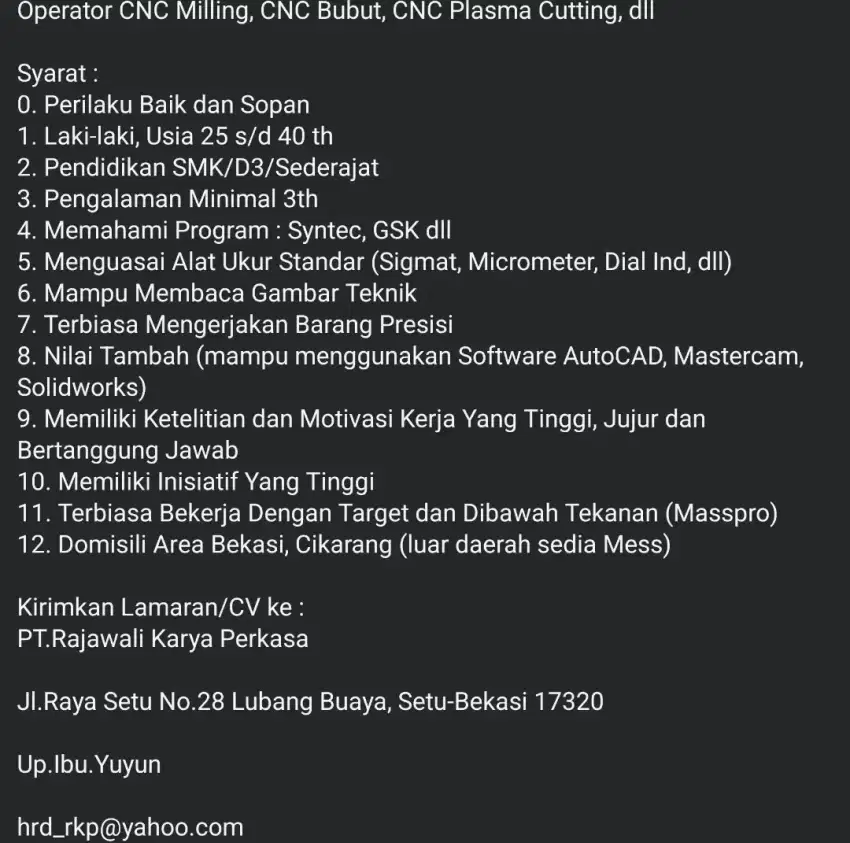 Operator CNC Milling, CNC Bubut, CNC Plasma Cutting, dll

Syarat :
0. Perilaku Baik dan Sopan
1. Laki-laki, Usia 25 s/d 40 th
2. Pendidikan SMK/D3/Sederajat
3. Pengalaman Minimal 3th
4. Memahami Program : Syntec, GSK dll
5. Menguasai Alat Ukur Standar (Sigmat, Micrometer, Dial Ind, dll)
6. Mampu Membaca Gambar Teknik
7. Terbiasa Mengerjakan Barang Presisi
8. Nilai Tambah (mampu menggunakan Software AutoCAD, Mastercam, Solidworks)
9. Memiliki Ketelitian dan Motivasi Kerja Yang Tinggi, Jujur dan Bertanggung Jawab
10. Memiliki Inisiatif Yang Tinggi
11. Terbiasa Bekerja Dengan Target dan Dibawah Tekanan (Masspro)
12. Domisili Area Bekasi, Cikarang (luar daerah sedia Mess)

Kirimkan Lamaran/CV ke :
PT.Rajawali Karya Perkasa

Jl.Raya Setu No.28 Lubang Buaya, Setu-Bekasi 17320

Up.Ibu.Yuyun

hrd_rkp@yahoo.com